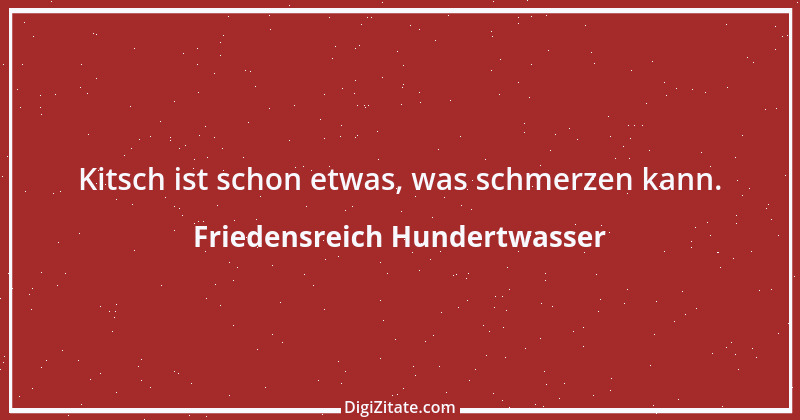 Kitsch ist schon etwas, was schmerzen kann.

Friedensreich Hundertwasser

DigiZitate.com